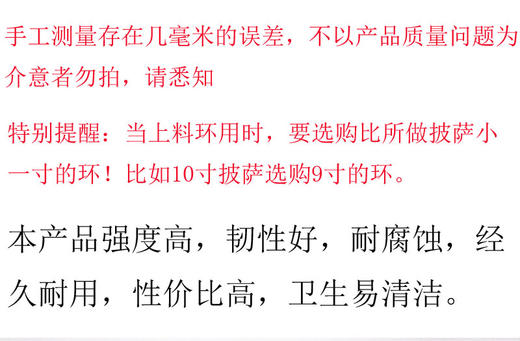 手工测量存在几毫米的误差，不以产品质量问题为介意者勿拍，请悉知

特别提醒：当上料环用时，要选购比所做披萨小一寸的环！比如10寸披萨选购9寸的环。

本产品强度高，韧性好，耐腐蚀，经久耐用，性价比高，卫生易清洁。